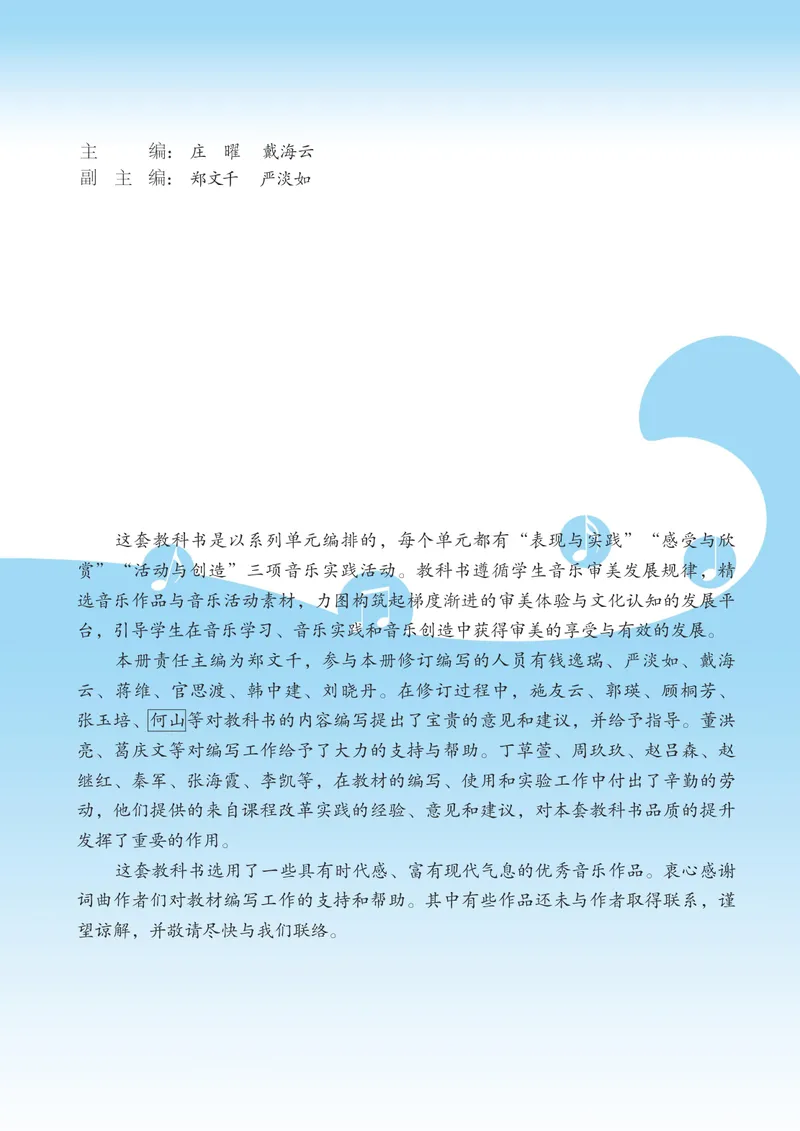 主　　编：庄　曜　戴海云
副 主 编：郑文千　严淡如

这套教科书是以系列单元编排的，每个单元都有“表现与实践”“感受与欣赏”“活动与创造”三项音乐实践活动。教科书遵循学生音乐审美发展规律，精选音乐作品与音乐活动素材，力图构筑起梯度渐进的审美体验与文化认知的发展平台，引导学生在音乐学习、音乐实践和音乐创造中获得审美的享受与有效的发展。

本册责任主编为郑文千，参与本册修订编写的人员有钱逸瑞、严淡如、戴海云、蒋维、官思渡、韩中建、刘晓丹。在修订过程中，施友云、郭瑛、顾桐芳、张玉培、何山等对教科书的内容编写提出了宝贵的意见和建议，并给予指导。董洪亮、葛庆文等对编写工作给予了大力的支持与帮助。丁草萱、周玖玖、赵吕森、赵继红、秦军、张海霞、李凯等，在教材的编写、使用和实验工作中付出了辛勤的劳动，他们提供的来自课程改革实践的经验、意见和建议，对本套教科书品质的提升发挥了重要的作用。

这套教科书选用了一些具有时代感、富有现代气息的优秀音乐作品。衷心感谢词曲作者们对教材编写工作的支持和帮助。其中有些作品还未与作者取得联系，谨望谅解，并敬请尽快与我们联络。